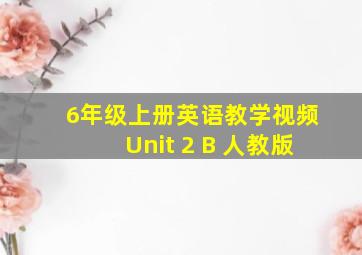 6年级上册英语教学视频
Unit 2 B 人教版